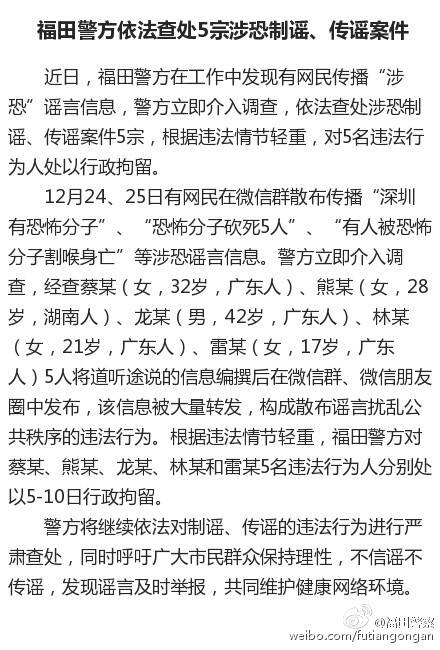 福田警方依法查处5宗涉恐制谣、传谣案件

近日，福田警方在工作中发现有网民传播“涉恐”谣言信息，警方立即介入调查，依法查处涉恐制谣、传谣案件5宗，根据违法情节轻重，对5名违法行为人处以行政拘留。

12月24、25日有网民在微信群散布传播“深圳有恐怖分子”、“恐怖分子砍死5人”、“有人被恐怖分子割喉身亡”等涉恐谣言信息。警方立即介入调查，经查蔡某（女，32岁，广东人）、熊某（女，28岁，湖南人）、龙某（男，42岁，广东人）、林某（女，21岁，广东人）、雷某（女，17岁，广东人）5人将道听途说的信息编撰后在微信群、微信朋友圈中发布，该信息被大量转发，构成散布谣言扰乱公共秩序的违法行为。根据违法情节轻重，福田警方对蔡某、熊某、龙某、林某和雷某5名违法行为人分别处以5-10日行政拘留。

警方将继续依法对制谣、传谣的违法行为进行严肃查处，同时呼吁广大市民群众保持理性，不信谣不传谣，发现谣言及时举报，共同维护健康网络环境。

@福田警察
weibo.com/futiangongan